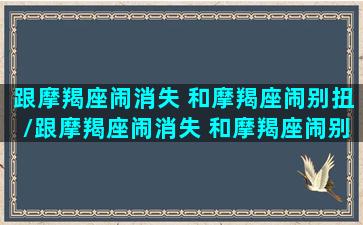 跟摩羯座闹消失 和摩羯座闹别扭/跟摩羯座闹消失 和摩羯座闹别